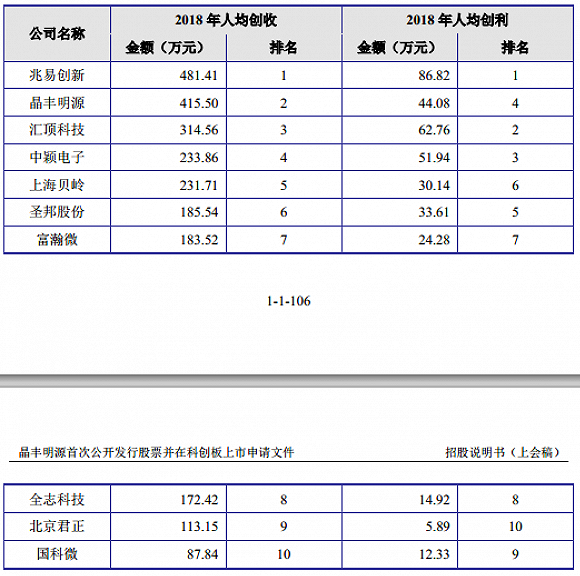 | 公司名称 | 2018 年人均创收 | | 2018 年人均创利 | |
|---|---|---|---|---|
| | 金额（万元） | 排名 | 金额（万元） | 排名 |
| 兆易创新 | 481.41 | 1 | 86.82 | 1 |
| 晶丰明源 | 415.50 | 2 | 44.08 | 4 |
| 汇顶科技 | 314.56 | 3 | 62.76 | 2 |
| 中颖电子 | 233.86 | 4 | 51.94 | 3 |
| 上海贝岭 | 231.71 | 5 | 30.14 | 6 |
| 圣邦股份 | 185.54 | 6 | 33.61 | 5 |
| 富瀚微 | 183.52 | 7 | 24.28 | 7 |

1-1-106

晶丰明源首次公开发行股票并在科创板上市申请文件　　招股说明书（上会稿）

| 全志科技 | 172.42 | 8 | 14.92 | 8 |
|---|---|---|---|---|
| 北京君正 | 113.15 | 9 | 5.89 | 10 |
| 国科微 | 87.84 | 10 | 12.33 | 9 |